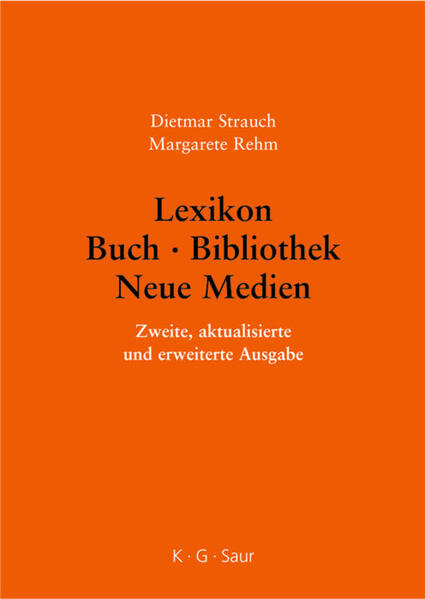 Dietmar Strauch
Margarete Rehm

Lexikon
Buch · Bibliothek
Neue Medien

Zweite, aktualisierte
und erweiterte Ausgabe

K · G · Saur